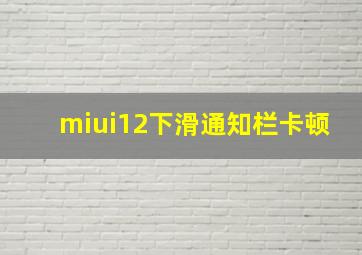 miui12下滑通知栏卡顿